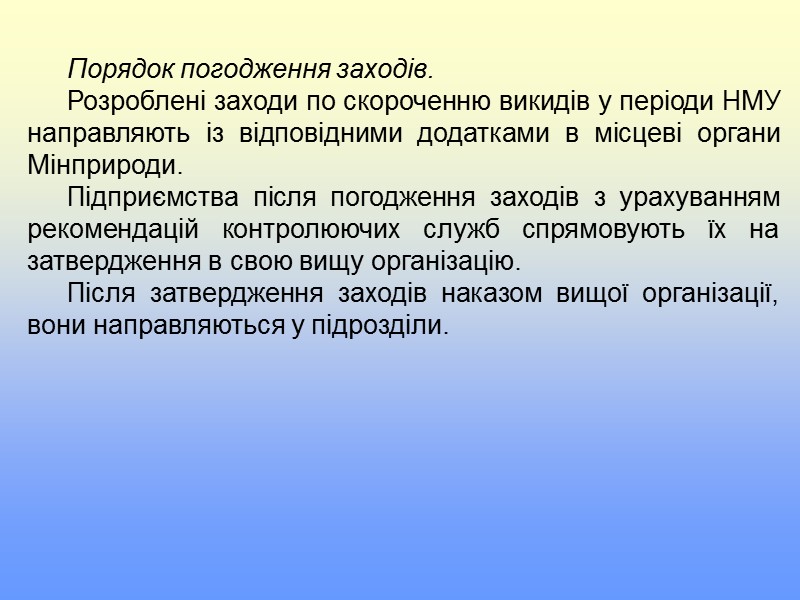 Порядок погодження заходів.

Розроблені заходи по скороченню викидів у періоди НМУ направляють із відповідними додатками в місцеві органи Мінприроди.

Підприємства після погодження заходів з урахуванням рекомендацій контролюючих служб спрямовують їх на затвердження в свою вищу організацію.

Після затвердження заходів наказом вищої організації, вони направляються у підрозділи.